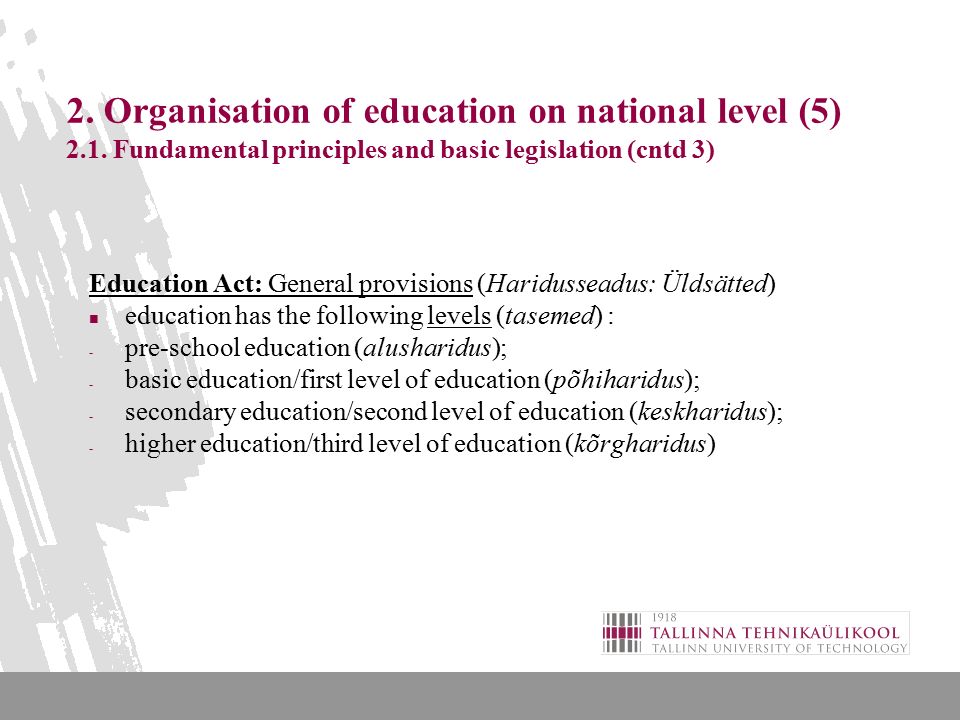 2. Organisation of education on national level (5)
2.1. Fundamental principles and basic legislation (cntd 3)

Education Act: General provisions (Haridusseadus: Üldsätted)
▪ education has the following levels (tasemed) :
- pre-school education (alusharidus);
- basic education/first level of education (põhiharidus);
- secondary education/second level of education (keskharidus);
- higher education/third level of education (kõrgharidus)

1918
TALLINNA TEHNIKAÜLIKOOL
TALLINN UNIVERSITY OF TECHNOLOGY